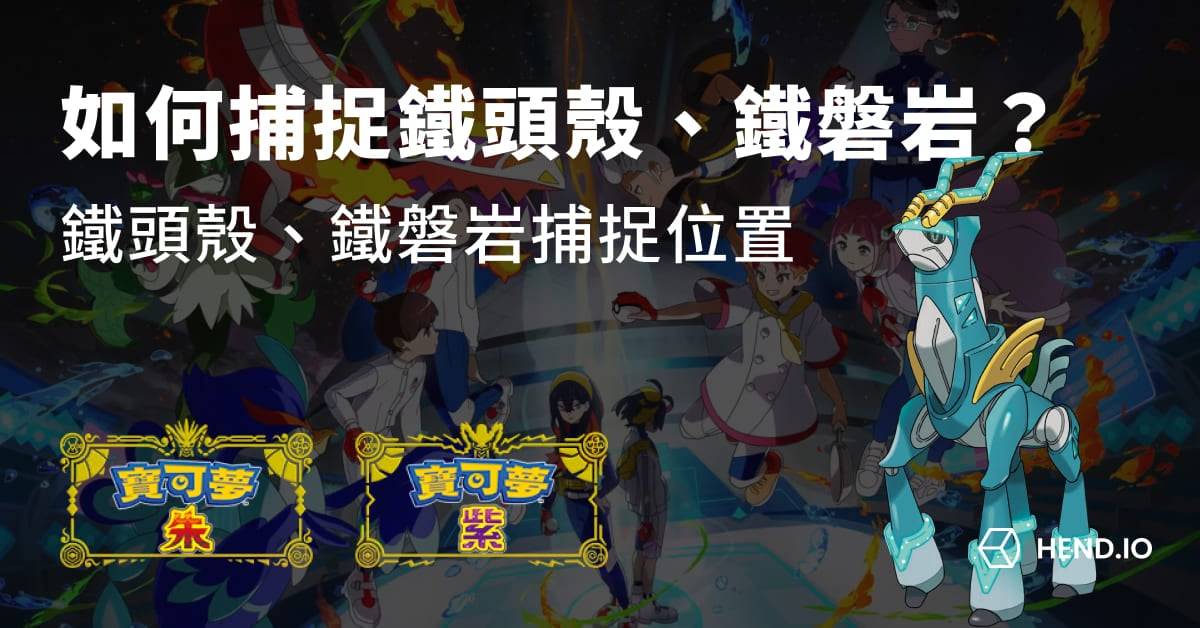 如何捕捉鐵頭殼、鐵磐岩？

鐵頭殼、鐵磐岩捕捉位置

寶可夢
朱

寶可夢
紫

HEND.IO